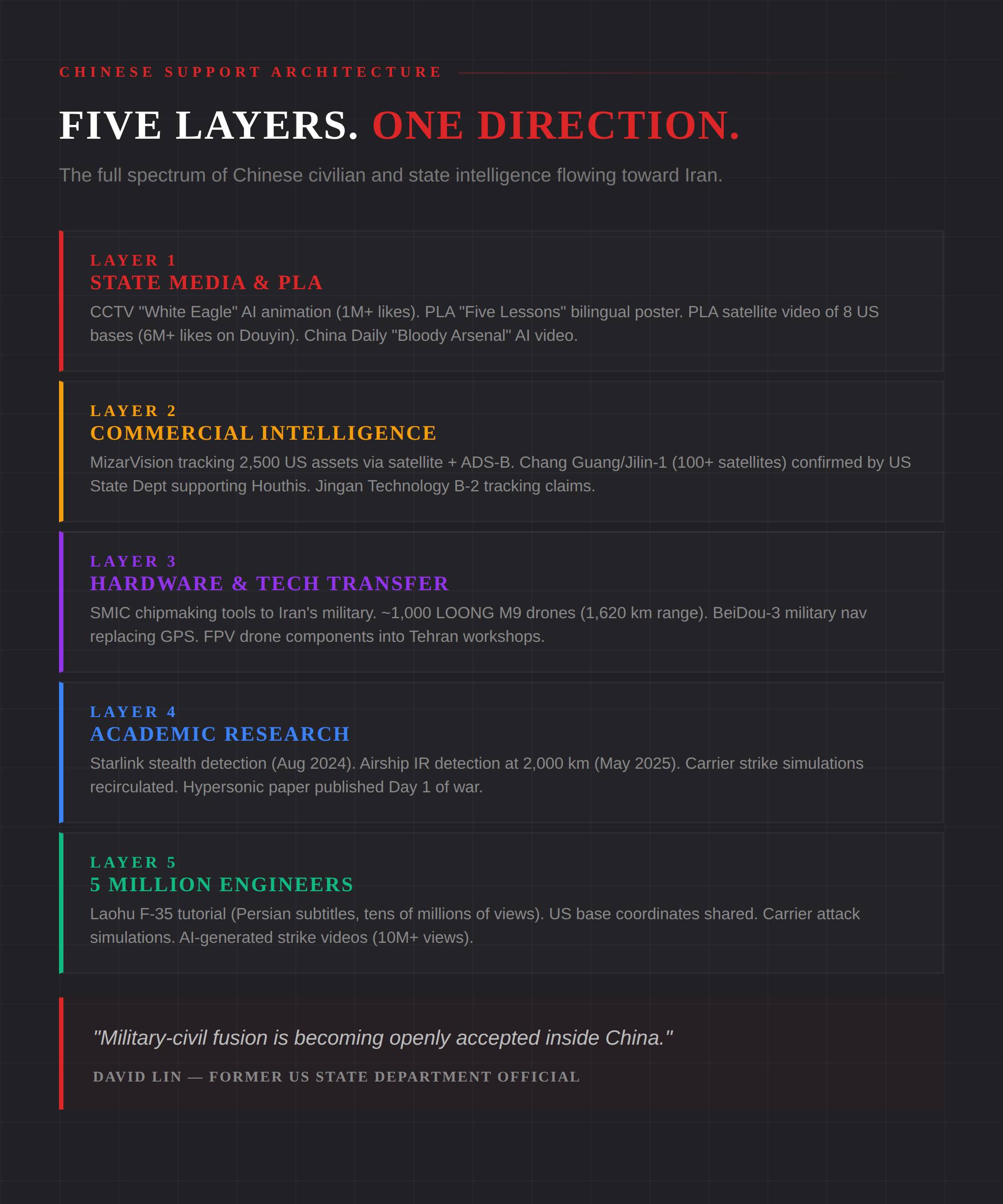 CHINESE SUPPORT ARCHITECTURE

FIVE LAYERS. ONE DIRECTION.

The full spectrum of Chinese civilian and state intelligence flowing toward Iran.

LAYER 1
STATE MEDIA & PLA

CCTV "White Eagle" AI animation (1M+ likes). PLA "Five Lessons" bilingual poster. PLA satellite video of 8 US bases (6M+ likes on Douyin). China Daily "Bloody Arsenal" AI video.

LAYER 2
COMMERCIAL INTELLIGENCE

MizarVision tracking 2,500 US assets via satellite + ADS-B. Chang Guang/Jilin-1 (100+ satellites) confirmed by US State Dept supporting Houthis. Jingan Technology B-2 tracking claims.

LAYER 3
HARDWARE & TECH TRANSFER

SMIC chipmaking tools to Iran's military. ~1,000 LOONG M9 drones (1,620 km range). BeiDou-3 military nav replacing GPS. FPV drone components into Tehran workshops.

LAYER 4
ACADEMIC RESEARCH

Starlink stealth detection (Aug 2024). Airship IR detection at 2,000 km (May 2025). Carrier strike simulations recirculated. Hypersonic paper published Day 1 of war.

LAYER 5
5 MILLION ENGINEERS

Laohu F-35 tutorial (Persian subtitles, tens of millions of views). US base coordinates shared. Carrier attack simulations. AI-generated strike videos (10M+ views).

"Military-civil fusion is becoming openly accepted inside China."

DAVID LIN — FORMER US STATE DEPARTMENT OFFICIAL